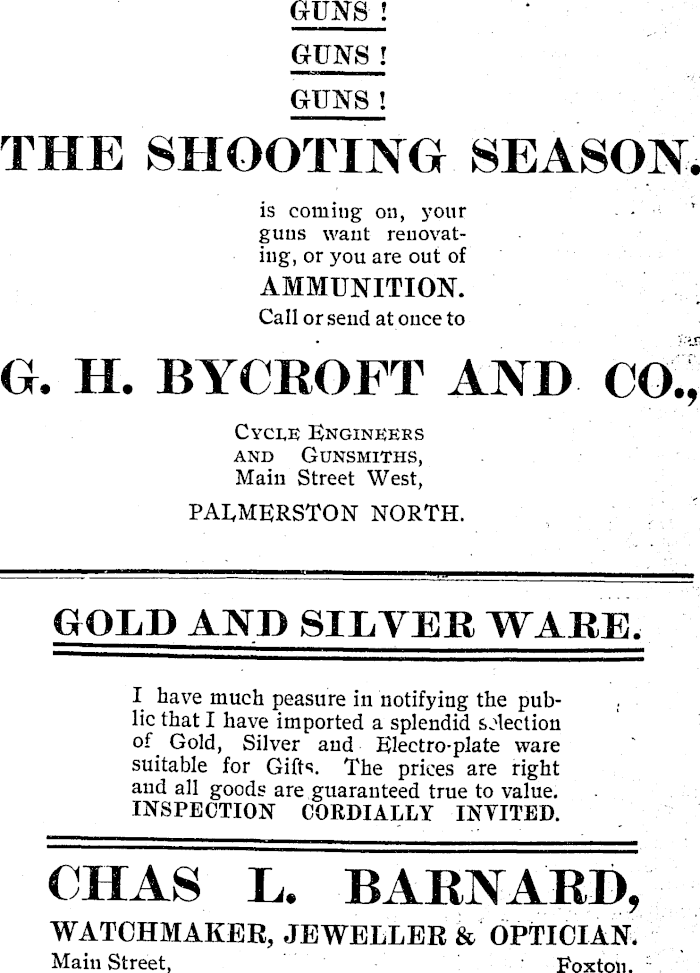 GUNS !

GUNS !

GUNS !

THE SHOOTING SEASON.

is coming on, your guns want renovating, or you are out of

AMMUNITION.

Call or send at once to

G. H. BYCROFT AND CO.,

CYCLE ENGINEERS AND GUNSMITHS, Main Street West,

PALMERSTON NORTH.

GOLD AND SILVER WARE.

I have much peasure in notifying the public that I have imported a splendid selection of Gold, Silver and Electro-plate ware suitable for Gifts. The prices are right and all goods are guaranteed true to value. INSPECTION CORDIALLY INVITED.

CHAS L. BARNARD,

WATCHMAKER, JEWELLER & OPTICIAN.

Main Street, Foxton.